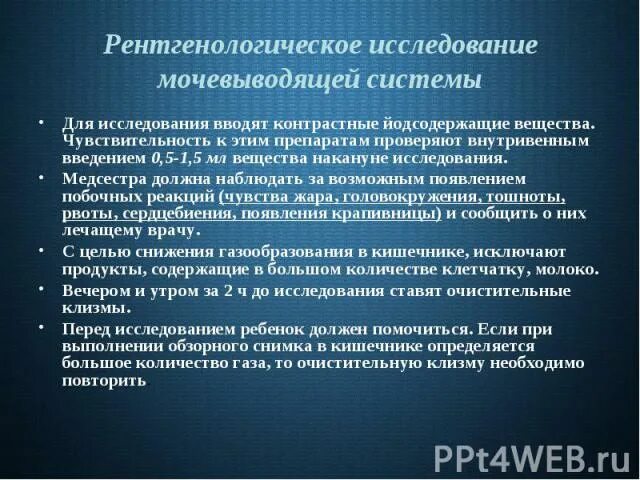 Рентгенологическое исследование мочевыводящей системы

• Для исследования вводят контрастные йодсодержащие вещества. Чувствительность к этим препаратам проверяют внутривенным введением 0,5-1,5 мл вещества накануне исследования.

• Медсестра должна наблюдать за возможным появлением побочных реакций (чувства жара, головокружения, тошноты, рвоты, сердцебиения, появления крапивницы) и сообщить о них лечащему врачу.

• С целью снижения газообразования в кишечнике, исключают продукты, содержащие в большом количестве клетчатку, молоко.

• Вечером и утром за 2 ч до исследования ставят очистительные клизмы.

• Перед исследованием ребенок должен помочиться. Если при выполнении обзорного снимка в кишечнике определяется большое количество газа, то очистительную клизму необходимо повторить

PPt4WEB.ru